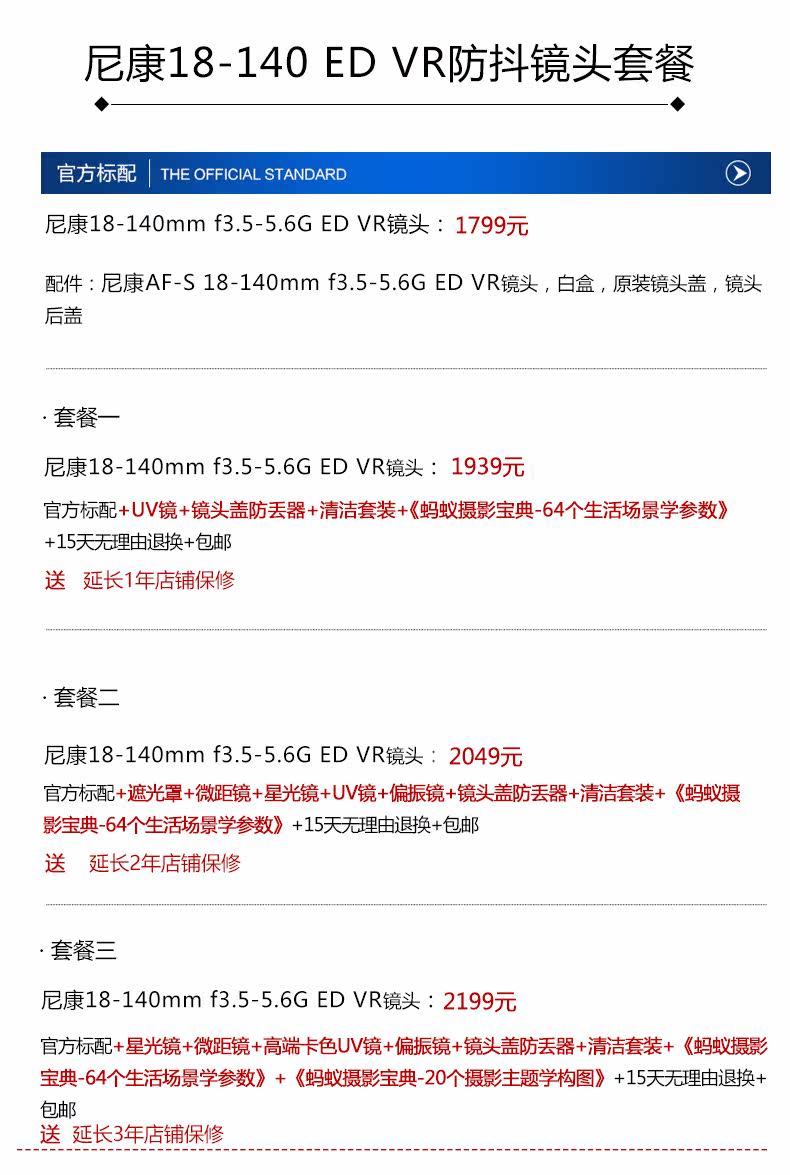 尼康18-140 ED VR防抖镜头套餐

官方标配 THE OFFICIAL STANDARD

尼康18-140mm f3.5-5.6G ED VR镜头：1799元

配件：尼康AF-S 18-140mm f3.5-5.6G ED VR镜头，白盒，原装镜头盖，镜头后盖

· 套餐一

尼康18-140mm f3.5-5.6G ED VR镜头：1939元

官方标配+UV镜+镜头盖防丢器+清洁套装+《蚂蚁摄影宝典-64个生活场景学参数》+15天无理由退换+包邮

送 延长1年店铺保修

· 套餐二

尼康18-140mm f3.5-5.6G ED VR镜头：2049元

官方标配+遮光罩+微距镜+星光镜+UV镜+偏振镜+镜头盖防丢器+清洁套装+《蚂蚁摄影宝典-64个生活场景学参数》+15天无理由退换+包邮

送 延长2年店铺保修

· 套餐三

尼康18-140mm f3.5-5.6G ED VR镜头：2199元

官方标配+星光镜+微距镜+高端卡色UV镜+偏振镜+镜头盖防丢器+清洁套装+《蚂蚁摄影宝典-64个生活场景学参数》+《蚂蚁摄影宝典-20个摄影主题学构图》+15天无理由退换+包邮

送 延长3年店铺保修